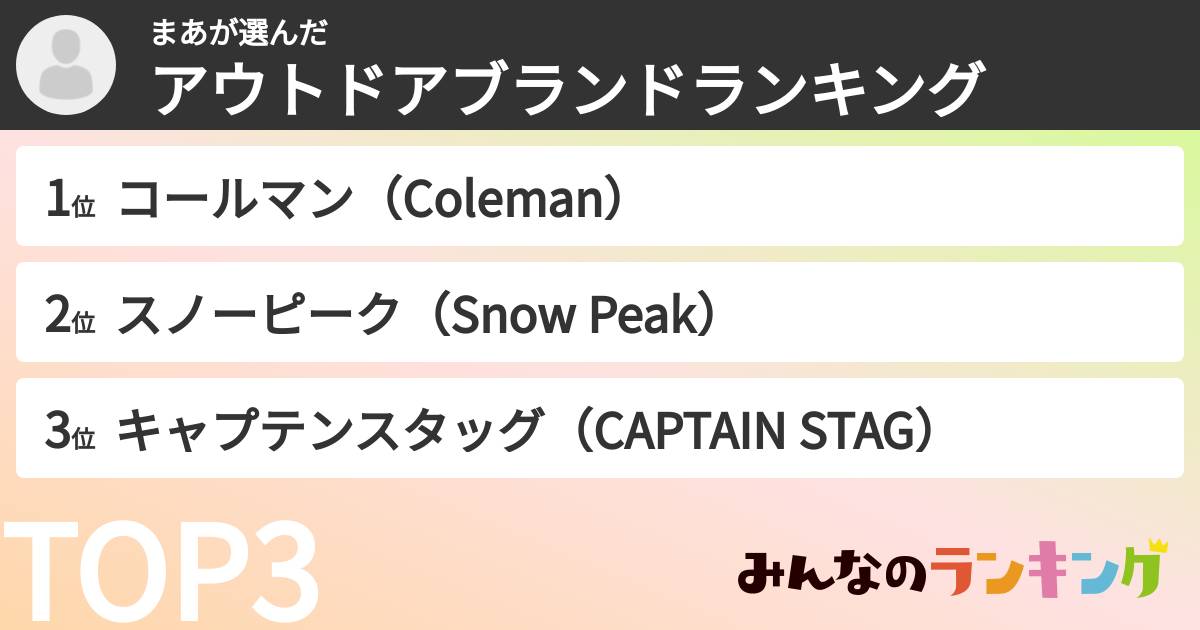 まあが選んだ
アウトドアブランドランキング

1位 コールマン（Coleman）

2位 スノーピーク（Snow Peak）

3位 キャプテンスタッグ（CAPTAIN STAG）

TOP3

みんなのランキング